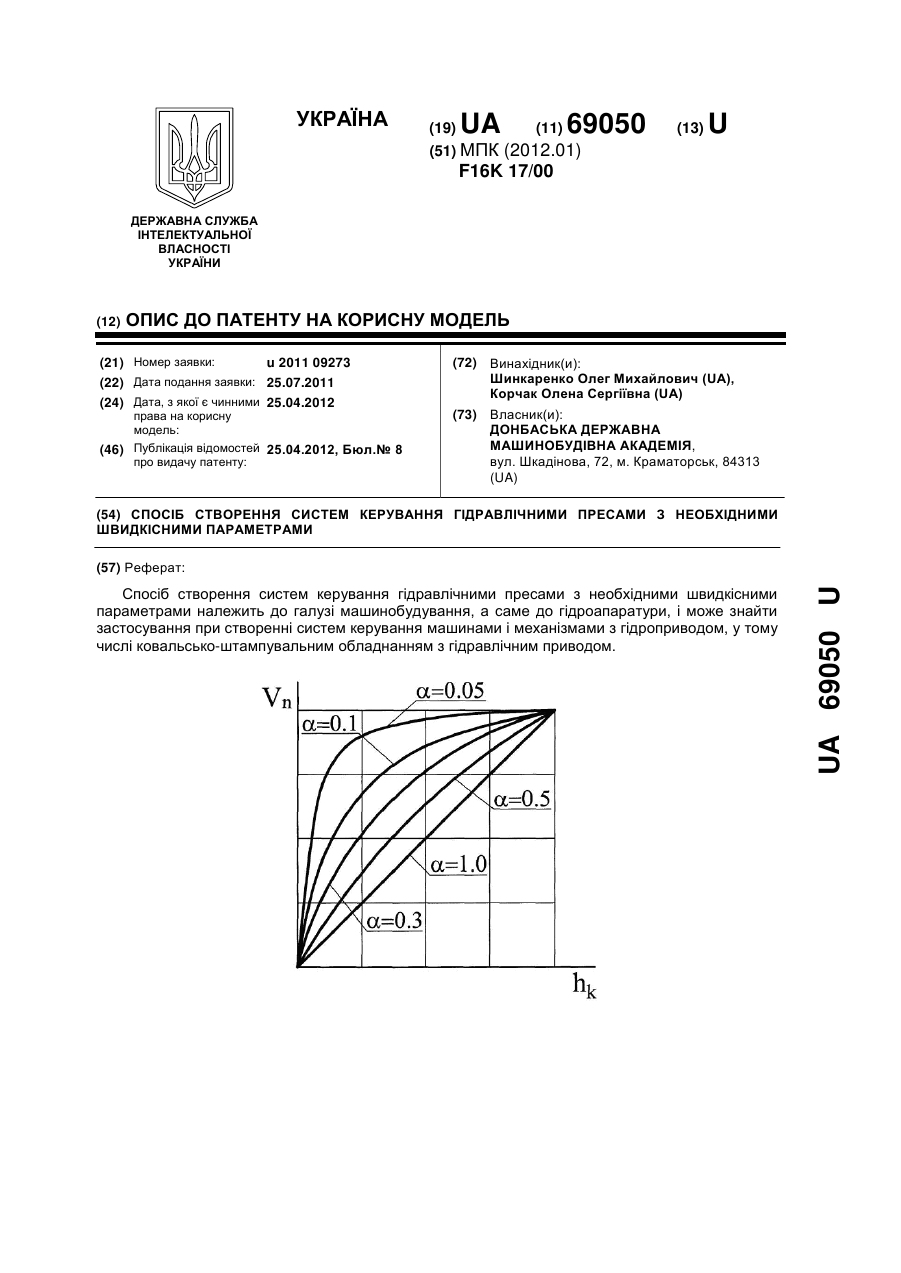 УКРАЇНА

(19) UA (11) 69050 (13) U

(51) МПК (2012.01)
F16K 17/00

ДЕРЖАВНА СЛУЖБА ІНТЕЛЕКТУАЛЬНОЇ ВЛАСНОСТІ УКРАЇНИ

(12) ОПИС ДО ПАТЕНТУ НА КОРИСНУ МОДЕЛЬ

(21) Номер заявки: u 2011 09273
(22) Дата подання заявки: 25.07.2011
(24) Дата, з якої є чинними права на корисну модель: 25.04.2012
(46) Публікація відомостей про видачу патенту: 25.04.2012, Бюл.№ 8

(72) Винахідник(и):
Шинкаренко Олег Михайлович (UA), Корчак Олена Сергіївна (UA)
(73) Власник(и):
ДОНБАСЬКА ДЕРЖАВНА МАШИНОБУДІВНА АКАДЕМІЯ,
вул. Шкадінова, 72, м. Краматорськ, 84313 (UA)

(54) СПОСІБ СТВОРЕННЯ СИСТЕМ КЕРУВАННЯ ГІДРАВЛІЧНИМИ ПРЕСАМИ З НЕОБХІДНИМИ ШВИДКІСНИМИ ПАРАМЕТРАМИ

(57) Реферат:

Спосіб створення систем керування гідравлічними пресами з необхідними швидкісними параметрами належить до галузі машинобудування, а саме до гідроапаратури, і може знайти застосування при створенні систем керування машинами і механізмами з гідроприводом, у тому числі ковальсько-штампувальним обладнанням з гідравлічним приводом.

$V_n$
$\alpha=0.05$
$\alpha=0.1$
$\alpha=0.5$
$\alpha=1.0$
$\alpha=0.3$
$h_k$

UA 69050 U